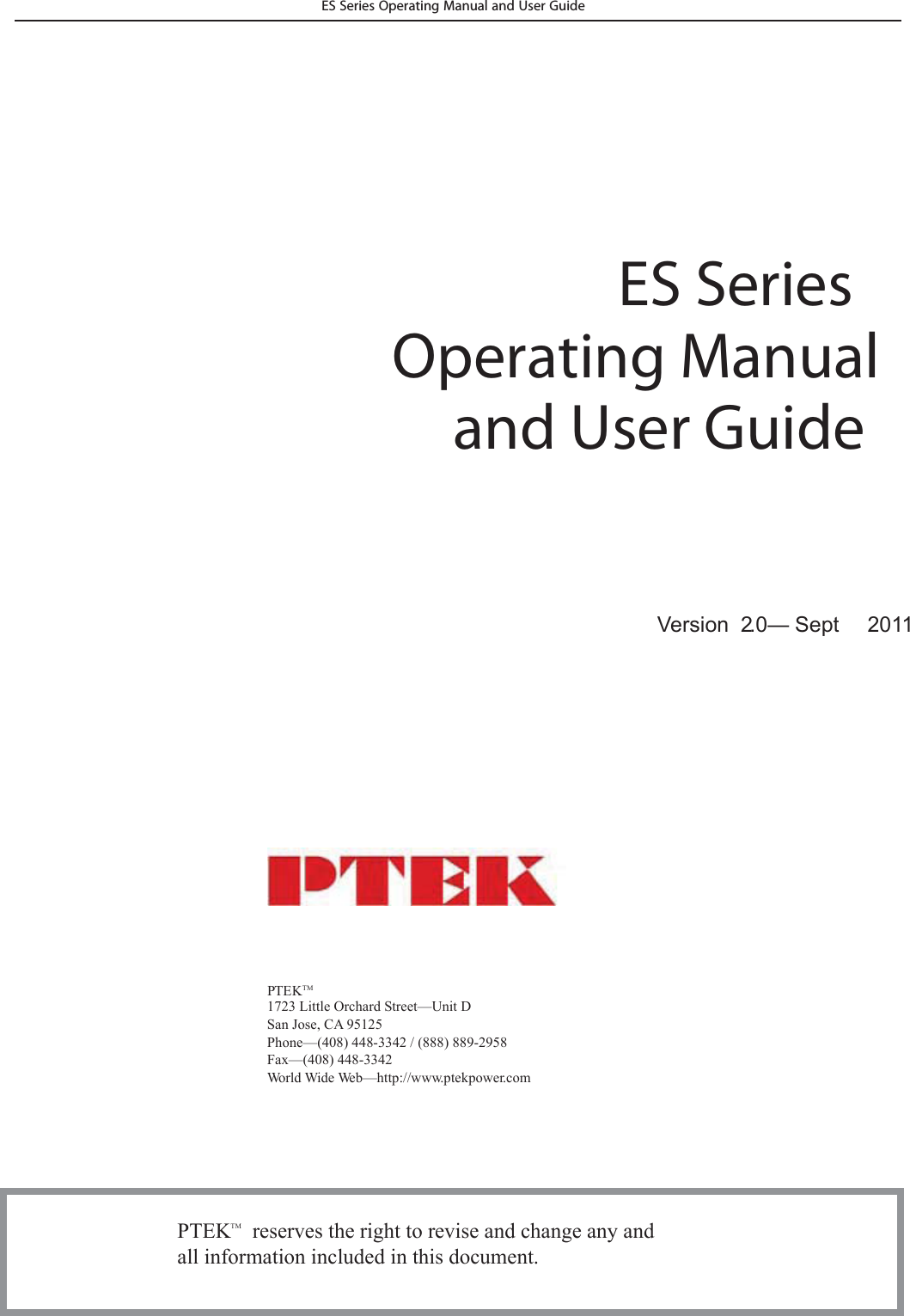 ES Series Operating Manual and User Guide

ES Series
Operating Manual
and User Guide

Version 2.0— Sept 2011

PTEK

PTEK™
1723 Little Orchard Street—Unit D
San Jose, CA 95125
Phone—(408) 448-3342 / (888) 889-2958
Fax—(408) 448-3342
World Wide Web—http://www.ptekpower.com

PTEK™ reserves the right to revise and change any and all information included in this document.